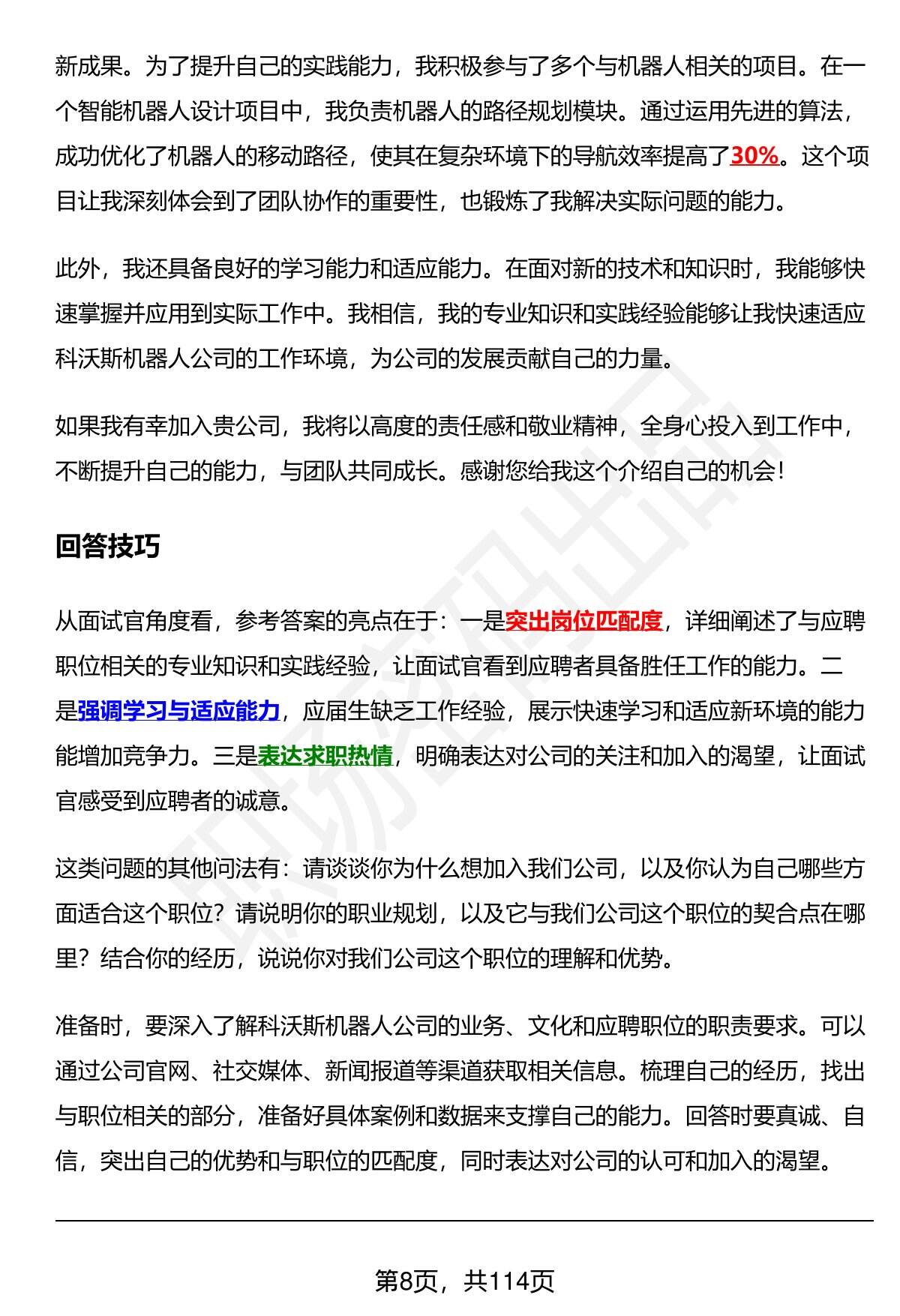 新成果。为了提升自己的实践能力，我积极参与了多个与机器人相关的项目。在一个智能机器人设计项目中，我负责机器人的路径规划模块。通过运用先进的算法，成功优化了机器人的移动路径，使其在复杂环境下的导航效率提高了30%。这个项目让我深刻体会到了团队协作的重要性，也锻炼了我解决实际问题的能力。

此外，我还具备良好的学习能力和适应能力。在面对新的技术和知识时，我能够快速掌握并应用到实际工作中。我相信，我的专业知识和实践经验能够让我快速适应科沃斯机器人公司的工作环境，为公司的发展贡献自己的力量。

如果我有幸加入贵公司，我将以高度的责任感和敬业精神，全身心投入到工作中，不断提升自己的能力，与团队共同成长。感谢您给我这个介绍自己的机会！

回答技巧

从面试官角度看，参考答案的亮点在于：一是突出岗位匹配度，详细阐述了与应聘职位相关的专业知识和实践经验，让面试官看到应聘者具备胜任工作的能力。二是强调学习与适应能力，应届生缺乏工作经验，展示快速学习和适应新环境的能力能增加竞争力。三是表达求职热情，明确表达对公司的关注和加入的渴望，让面试官感受到应聘者的诚意。

这类问题的其他问法有：请谈谈你为什么想加入我们公司，以及你认为自己哪些方面适合这个职位？请说明你的职业规划，以及它与我们公司这个职位的契合点在哪里？结合你的经历，说说你对我们公司这个职位的理解和优势。

准备时，要深入了解科沃斯机器人公司的业务、文化和应聘职位的职责要求。可以通过公司官网、社交媒体、新闻报道等渠道获取相关信息。梳理自己的经历，找出与职位相关的部分，准备好具体案例和数据来支撑自己的能力。回答时要真诚、自信，突出自己的优势和与职位的匹配度，同时表达对公司的认可和加入的渴望。

第8页，共114页